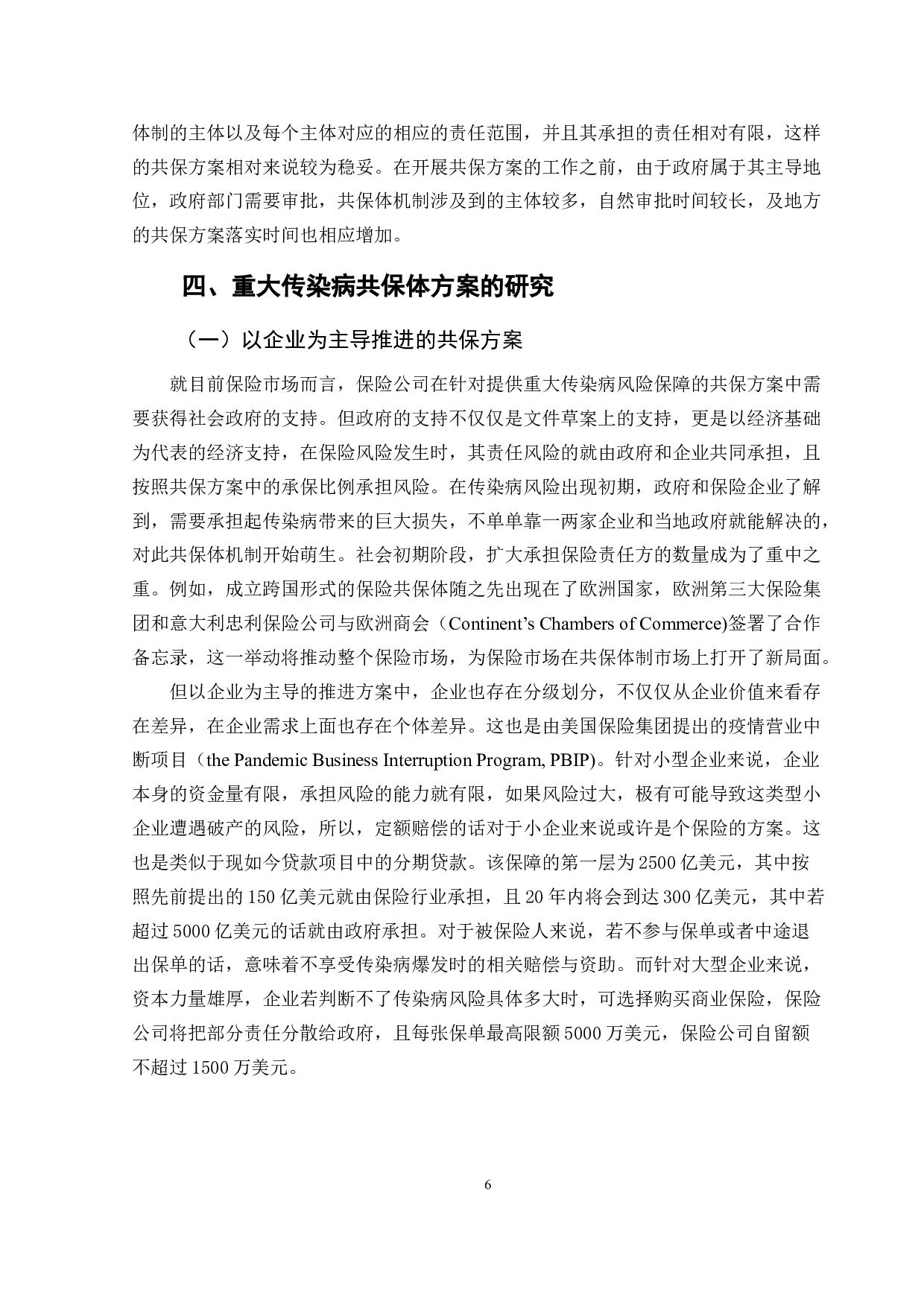 体制的主体以及每个主体对应的相应的责任范围，并且其承担的责任相对有限，这样的共保方案相对来说较为稳妥。在开展共保方案的工作之前，由于政府属于其主导地位，政府部门需要审批，共保体机制涉及到的主体较多，自然审批时间较长，及地方的共保方案落实时间也相应增加。

四、重大传染病共保体方案的研究

（一）以企业为主导推进的共保方案

就目前保险市场而言，保险公司在针对提供重大传染病风险保障的共保方案中需要获得社会政府的支持。但政府的支持不仅仅是文件草案上的支持，更是以经济基础为代表的经济支持，在保险风险发生时，其责任风险的就由政府和企业共同承担，且按照共保方案中的承保比例承担风险。在传染病风险出现初期，政府和保险企业了解到，需要承担起传染病带来的巨大损失，不单单靠一两家企业和当地政府就能解决的，对此共保体机制开始萌生。社会初期阶段，扩大承担保险责任方的数量成为了重中之重。例如，成立跨国形式的保险共保体随之先出现在了欧洲国家，欧洲第三大保险集团和意大利忠利保险公司与欧洲商会（Continent’s Chambers of Commerce)签署了合作备忘录，这一举动将推动整个保险市场，为保险市场在共保体制市场上打开了新局面。

但以企业为主导的推进方案中，企业也存在分级划分，不仅仅从企业价值来看存在差异，在企业需求上面也存在个体差异。这也是由美国保险集团提出的疫情营业中断项目（the Pandemic Business Interruption Program, PBIP)。针对小型企业来说，企业本身的资金量有限，承担风险的能力就有限，如果风险过大，极有可能导致这类型小企业遭遇破产的风险，所以，定额赔偿的话对于小企业来说或许是个保险的方案。这也是类似于现如今贷款项目中的分期贷款。该保障的第一层为 2500 亿美元，其中按照先前提出的 150 亿美元就由保险行业承担，且 20 年内将会到达 300 亿美元，其中若超过 5000 亿美元的话就由政府承担。对于被保险人来说，若不参与保单或者中途退出保单的话，意味着不享受传染病爆发时的相关赔偿与资助。而针对大型企业来说，资本力量雄厚，企业若判断不了传染病风险具体多大时，可选择购买商业保险，保险公司将把部分责任分散给政府，且每张保单最高限额 5000 万美元，保险公司自留额不超过 1500 万美元。

6